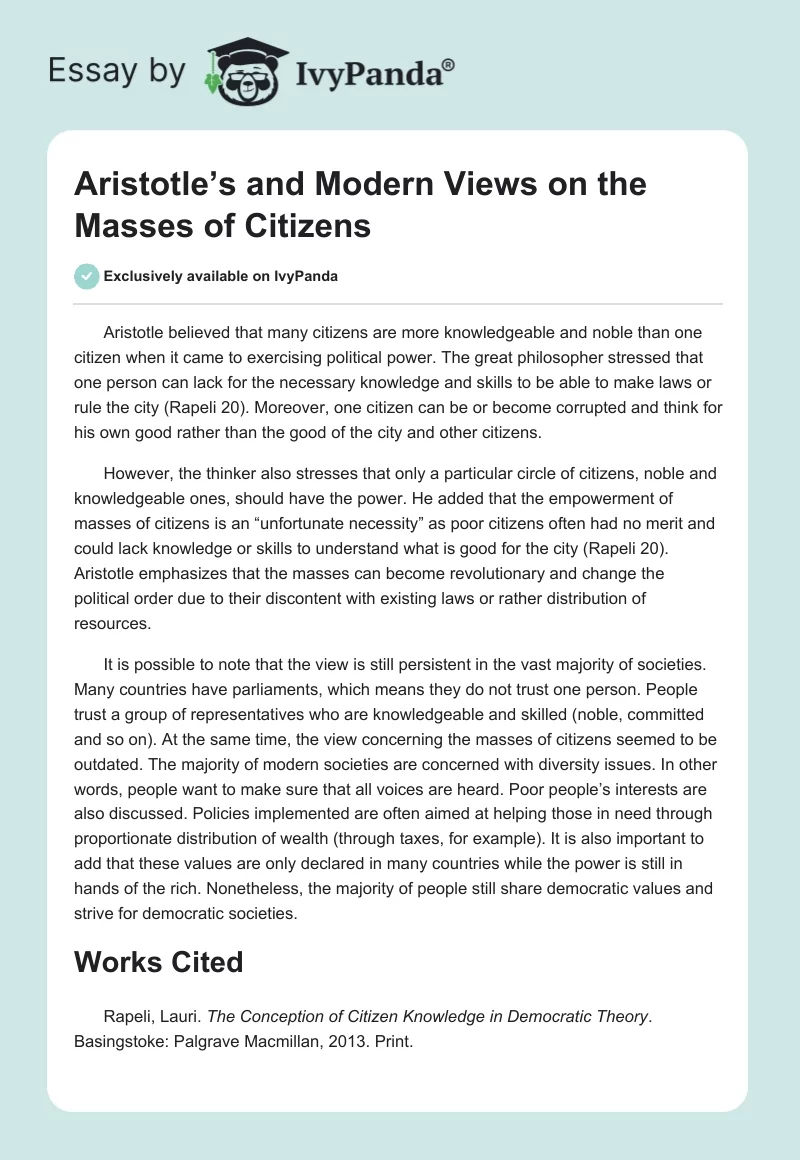 Essay by IvyPanda®

Aristotle's and Modern Views on the Masses of Citizens

Exclusively available on IvyPanda

Aristotle believed that many citizens are more knowledgeable and noble than one citizen when it came to exercising political power. The great philosopher stressed that one person can lack for the necessary knowledge and skills to be able to make laws or rule the city (Rapeli 20). Moreover, one citizen can be or become corrupted and think for his own good rather than the good of the city and other citizens.

However, the thinker also stresses that only a particular circle of citizens, noble and knowledgeable ones, should have the power. He added that the empowerment of masses of citizens is an "unfortunate necessity" as poor citizens often had no merit and could lack knowledge or skills to understand what is good for the city (Rapeli 20). Aristotle emphasizes that the masses can become revolutionary and change the political order due to their discontent with existing laws or rather distribution of resources.

It is possible to note that the view is still persistent in the vast majority of societies. Many countries have parliaments, which means they do not trust one person. People trust a group of representatives who are knowledgeable and skilled (noble, committed and so on). At the same time, the view concerning the masses of citizens seemed to be outdated. The majority of modern societies are concerned with diversity issues. In other words, people want to make sure that all voices are heard. Poor people's interests are also discussed. Policies implemented are often aimed at helping those in need through proportionate distribution of wealth (through taxes, for example). It is also important to add that these values are only declared in many countries while the power is still in hands of the rich. Nonetheless, the majority of people still share democratic values and strive for democratic societies.

Works Cited

Rapeli, Lauri. The Conception of Citizen Knowledge in Democratic Theory. Basingstoke: Palgrave Macmillan, 2013. Print.